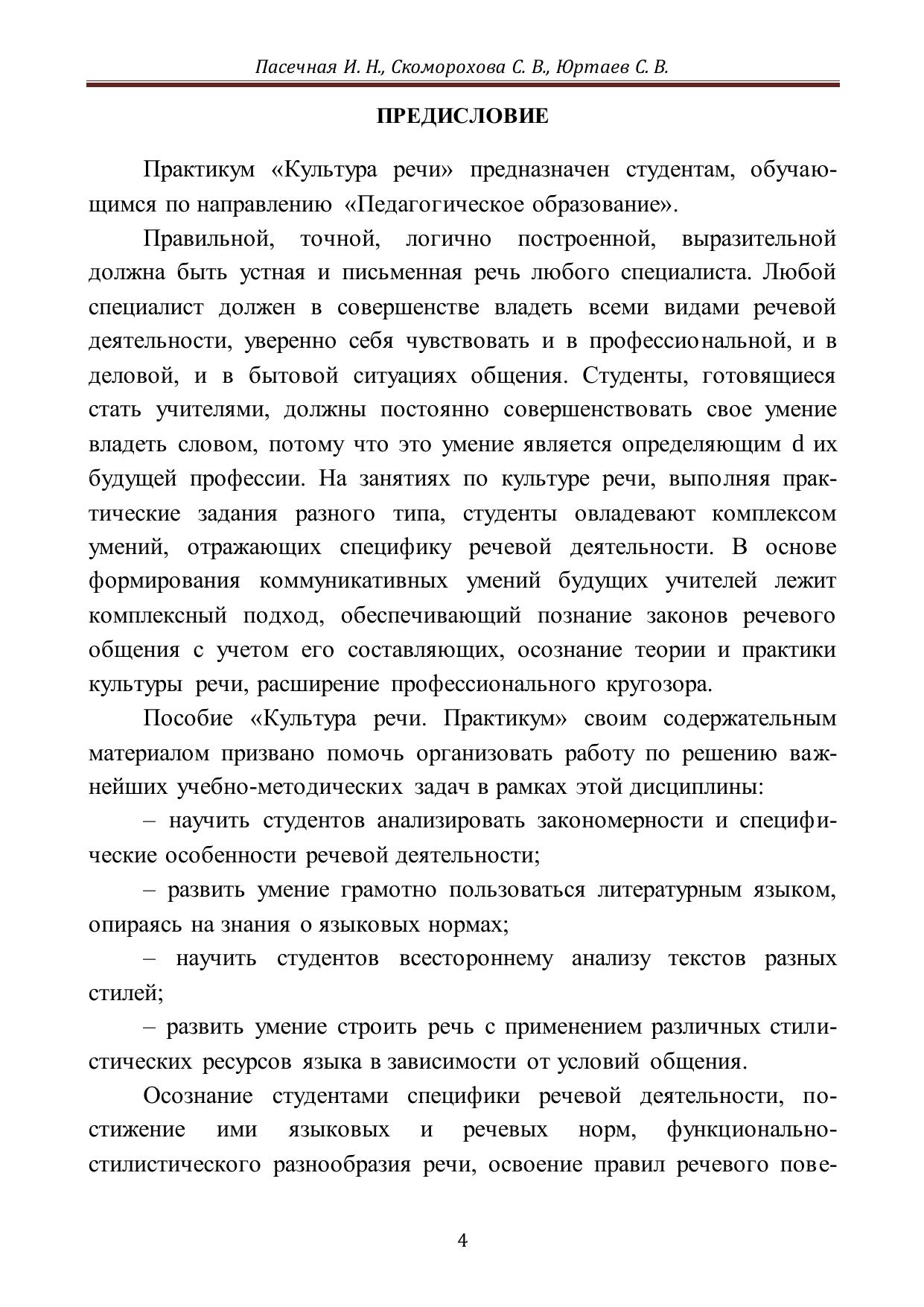 Пасечная И. Н., Скоморохова С. В., Юртаев С. В.

ПРЕДИСЛОВИЕ

Практикум «Культура речи» предназначен студентам, обучающимся по направлению «Педагогическое образование».

Правильной, точной, логично построенной, выразительной должна быть устная и письменная речь любого специалиста. Любой специалист должен в совершенстве владеть всеми видами речевой деятельности, уверенно себя чувствовать и в профессиональной, и в деловой, и в бытовой ситуациях общения. Студенты, готовящиеся стать учителями, должны постоянно совершенствовать свое умение владеть словом, потому что это умение является определяющим d их будущей профессии. На занятиях по культуре речи, выполняя практические задания разного типа, студенты овладевают комплексом умений, отражающих специфику речевой деятельности. В основе формирования коммуникативных умений будущих учителей лежит комплексный подход, обеспечивающий познание законов речевого общения с учетом его составляющих, осознание теории и практики культуры речи, расширение профессионального кругозора.

Пособие «Культура речи. Практикум» своим содержательным материалом призвано помочь организовать работу по решению важнейших учебно-методических задач в рамках этой дисциплины:

– научить студентов анализировать закономерности и специфические особенности речевой деятельности;

– развить умение грамотно пользоваться литературным языком, опираясь на знания о языковых нормах;

– научить студентов всестороннему анализу текстов разных стилей;

– развить умение строить речь с применением различных стилистических ресурсов языка в зависимости от условий общения.

Осознание студентами специфики речевой деятельности, постижение ими языковых и речевых норм, функционально-стилистического разнообразия речи, освоение правил речевого пове-

4